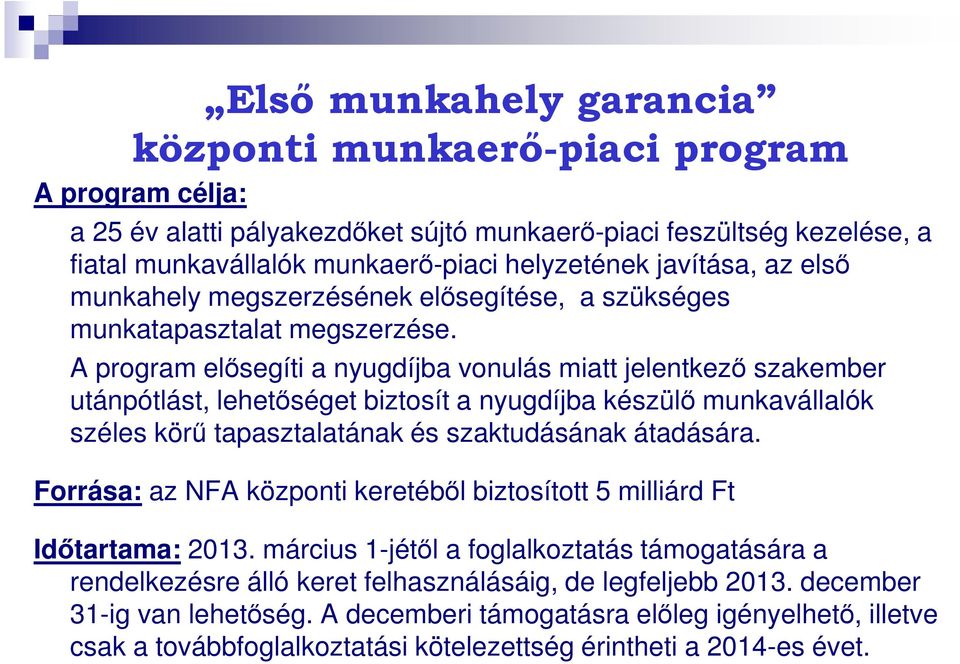 „Első munkahely garancia”
központi munkaerő-piaci program

A program célja:

a 25 év alatti pályakezdőket sújtó munkaerő-piaci feszültség kezelése, a fiatal munkavállalók munkaerő-piaci helyzetének javítása, az első munkahely megszerzésének elősegítése, a szükséges munkatapasztalat megszerzése.

A program elősegíti a nyugdíjba vonulás miatt jelentkező szakember utánpótlást, lehetőséget biztosít a nyugdíjba készülő munkavállalók széles körű tapasztalatának és szaktudásának átadására.

Forrása: az NFA központi keretéből biztosított 5 milliárd Ft

Időtartama: 2013. március 1-jétől a foglalkoztatás támogatására a rendelkezésre álló keret felhasználásáig, de legfeljebb 2013. december 31-ig van lehetőség. A decemberi támogatásra előleg igényelhető, illetve csak a továbbfoglalkoztatási kötelezettség érintheti a 2014-es évet.